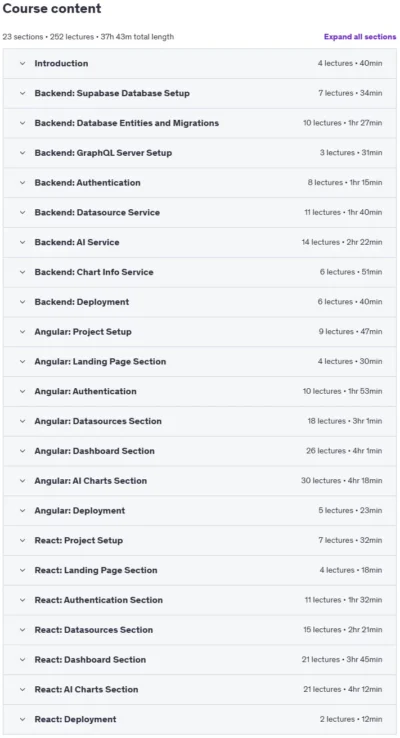 Course content

23 sections • 252 lectures • 37h 43m total length

Expand all sections

| | |
|---|---|
| Introduction | 4 lectures • 40min |
| Backend: Supabase Database Setup | 7 lectures • 34min |
| Backend: Database Entities and Migrations | 10 lectures • 1hr 27min |
| Backend: GraphQL Server Setup | 3 lectures • 31min |
| Backend: Authentication | 8 lectures • 1hr 15min |
| Backend: Datasource Service | 11 lectures • 1hr 40min |
| Backend: AI Service | 14 lectures • 2hr 22min |
| Backend: Chart Info Service | 6 lectures • 51min |
| Backend: Deployment | 6 lectures • 40min |
| Angular: Project Setup | 9 lectures • 47min |
| Angular: Landing Page Section | 4 lectures • 30min |
| Angular: Authentication | 10 lectures • 1hr 53min |
| Angular: Datasources Section | 18 lectures • 3hr 1min |
| Angular: Dashboard Section | 26 lectures • 4hr 1min |
| Angular: AI Charts Section | 30 lectures • 4hr 18min |
| Angular: Deployment | 5 lectures • 23min |
| React: Project Setup | 7 lectures • 32min |
| React: Landing Page Section | 4 lectures • 18min |
| React: Authentication Section | 11 lectures • 1hr 32min |
| React: Datasources Section | 15 lectures • 2hr 21min |
| React: Dashboard Section | 21 lectures • 3hr 45min |
| React: AI Charts Section | 21 lectures • 4hr 12min |
| React: Deployment | 2 lectures • 12min |